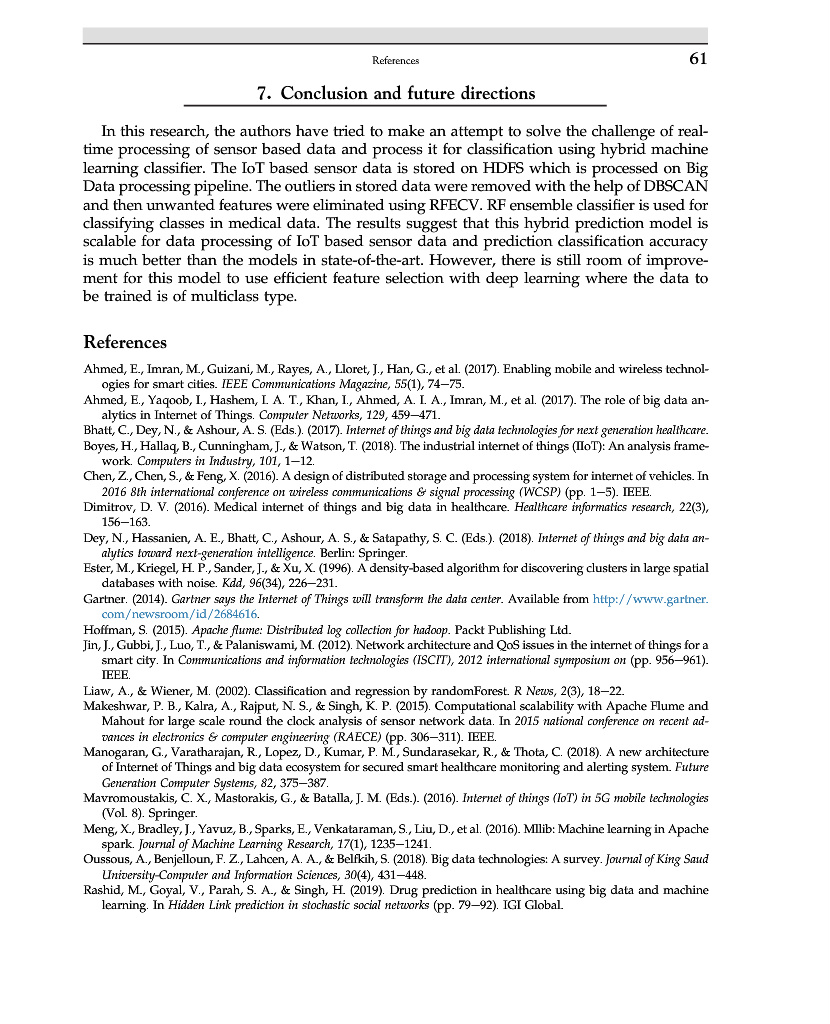 References 61

7. Conclusion and future directions

In this research, the authors have tried to make an attempt to solve the challenge of real-time processing of sensor based data and process it for classification using hybrid machine learning classifier. The IoT based sensor data is stored on HDFS which is processed on Big Data processing pipeline. The outliers in stored data were removed with the help of DBSCAN and then unwanted features were eliminated using RFECV. RF ensemble classifier is used for classifying classes in medical data. The results suggest that this hybrid prediction model is scalable for data processing of IoT based sensor data and prediction classification accuracy is much better than the models in state-of-the-art. However, there is still room of improvement for this model to use efficient feature selection with deep learning where the data to be trained is of multiclass type.

References

Ahmed, E., Imran, M., Guizani, M., Rayes, A., Lloret, J., Han, G., et al. (2017). Enabling mobile and wireless technologies for smart cities. IEEE Communications Magazine, 55(1), 74–75.
Ahmed, E., Yaqoob, I., Hashem, I. A. T., Khan, I., Ahmed, A. I. A., Imran, M., et al. (2017). The role of big data analytics in Internet of Things. Computer Networks, 129, 459–471.
Bhatt, C., Dey, N., & Ashour, A. S. (Eds.). (2017). Internet of things and big data technologies for next generation healthcare.
Boyes, H., Hallaq, B., Cunningham, J., & Watson, T. (2018). The industrial internet of things (IIoT): An analysis framework. Computers in Industry, 101, 1–12.
Chen, Z., Chen, S., & Feng, X. (2016). A design of distributed storage and processing system for internet of vehicles. In 2016 8th international conference on wireless communications & signal processing (WCSP) (pp. 1–5). IEEE.
Dimitrov, D. V. (2016). Medical internet of things and big data in healthcare. Healthcare informatics research, 22(3), 156–163.
Dey, N., Hassanien, A. E., Bhatt, C., Ashour, A. S., & Satapathy, S. C. (Eds.). (2018). Internet of things and big data analytics toward next-generation intelligence. Berlin: Springer.
Ester, M., Kriegel, H. P., Sander, J., & Xu, X. (1996). A density-based algorithm for discovering clusters in large spatial databases with noise. Kdd, 96(34), 226–231.
Gartner. (2014). Gartner says the Internet of Things will transform the data center. Available from http://www.gartner.com/newsroom/id/2684616.
Hoffman, S. (2015). Apache flume: Distributed log collection for hadoop. Packt Publishing Ltd.
Jin, J., Gubbi, J., Luo, T., & Palaniswami, M. (2012). Network architecture and QoS issues in the internet of things for a smart city. In Communications and information technologies (ISCIT), 2012 international symposium on (pp. 956–961). IEEE.
Liaw, A., & Wiener, M. (2002). Classification and regression by randomForest. R News, 2(3), 18–22.
Makeshwar, P. B., Kalra, A., Rajput, N. S., & Singh, K. P. (2015). Computational scalability with Apache Flume and Mahout for large scale round the clock analysis of sensor network data. In 2015 national conference on recent advances in electronics & computer engineering (RAECE) (pp. 306–311). IEEE.
Manogaran, G., Varatharajan, R., Lopez, D., Kumar, P. M., Sundarasekar, R., & Thota, C. (2018). A new architecture of Internet of Things and big data ecosystem for secured smart healthcare monitoring and alerting system. Future Generation Computer Systems, 82, 375–387.
Mavromoustakis, C. X., Mastorakis, G., & Batalla, J. M. (Eds.). (2016). Internet of things (IoT) in 5G mobile technologies (Vol. 8). Springer.
Meng, X., Bradley, J., Yavuz, B., Sparks, E., Venkataraman, S., Liu, D., et al. (2016). Mllib: Machine learning in Apache spark. Journal of Machine Learning Research, 17(1), 1235–1241.
Oussous, A., Benjelloun, F. Z., Lahcen, A. A., & Belfkih, S. (2018). Big data technologies: A survey. Journal of King Saud University-Computer and Information Sciences, 30(4), 431–448.
Rashid, M., Goyal, V., Parah, S. A., & Singh, H. (2019). Drug prediction in healthcare using big data and machine learning. In Hidden Link prediction in stochastic social networks (pp. 79–92). IGI Global.